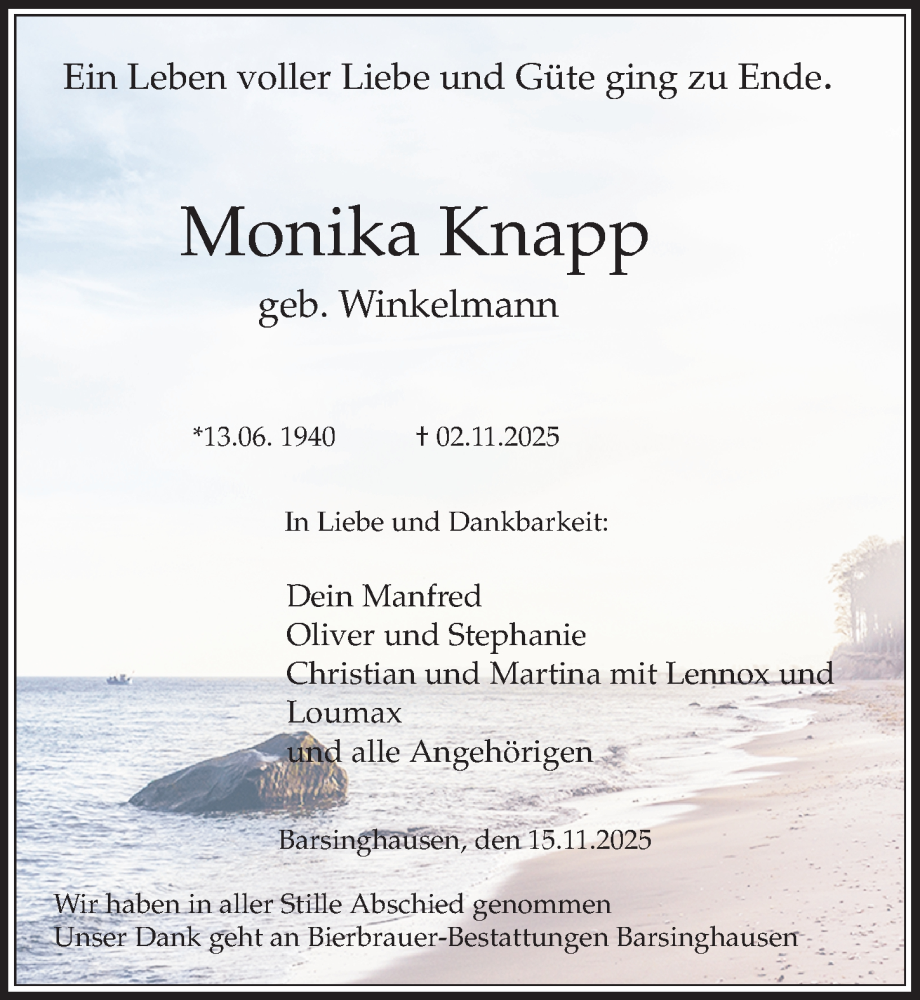 Ein Leben voller Liebe und Güte ging zu Ende.

Monika Knapp

geb. Winkelmann

*13.06. 1940 † 02.11.2025

In Liebe und Dankbarkeit:

Dein Manfred
Oliver und Stephanie
Christian und Martina mit Lennox und Loumax
und alle Angehörigen

Barsinghausen, den 15.11.2025

Wir haben in aller Stille Abschied genommen
Unser Dank geht an Bierbrauer-Bestattungen Barsinghausen